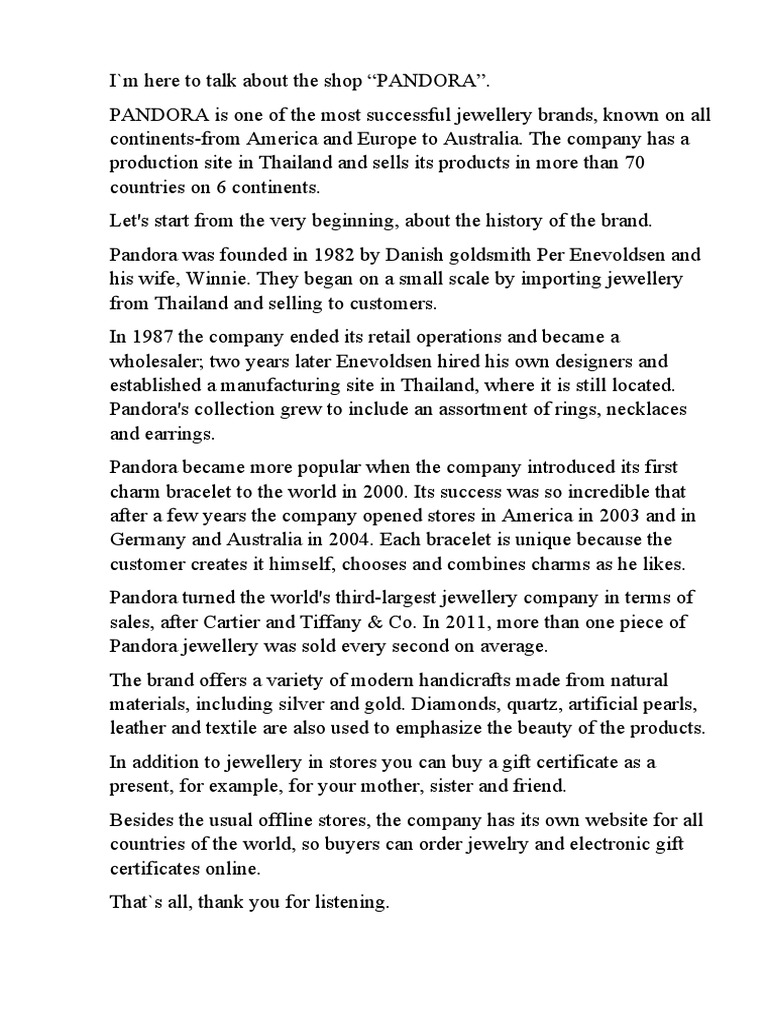 I`m here to talk about the shop “PANDORA”.

PANDORA is one of the most successful jewellery brands, known on all continents-from America and Europe to Australia. The company has a production site in Thailand and sells its products in more than 70 countries on 6 continents.

Let's start from the very beginning, about the history of the brand.

Pandora was founded in 1982 by Danish goldsmith Per Enevoldsen and his wife, Winnie. They began on a small scale by importing jewellery from Thailand and selling to customers.

In 1987 the company ended its retail operations and became a wholesaler; two years later Enevoldsen hired his own designers and established a manufacturing site in Thailand, where it is still located. Pandora's collection grew to include an assortment of rings, necklaces and earrings.

Pandora became more popular when the company introduced its first charm bracelet to the world in 2000. Its success was so incredible that after a few years the company opened stores in America in 2003 and in Germany and Australia in 2004. Each bracelet is unique because the customer creates it himself, chooses and combines charms as he likes.

Pandora turned the world's third-largest jewellery company in terms of sales, after Cartier and Tiffany & Co. In 2011, more than one piece of Pandora jewellery was sold every second on average.

The brand offers a variety of modern handicrafts made from natural materials, including silver and gold. Diamonds, quartz, artificial pearls, leather and textile are also used to emphasize the beauty of the products.

In addition to jewellery in stores you can buy a gift certificate as a present, for example, for your mother, sister and friend.

Besides the usual offline stores, the company has its own website for all countries of the world, so buyers can order jewelry and electronic gift certificates online.

That`s all, thank you for listening.